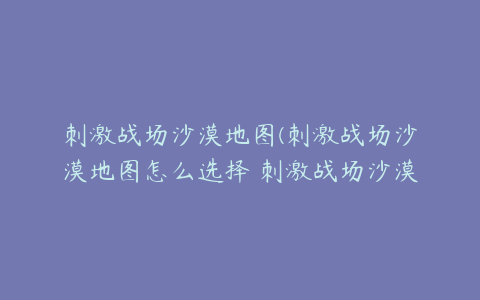 刺激战场沙漠地图(刺激战场沙漠地图怎么选择 刺激战场沙漠